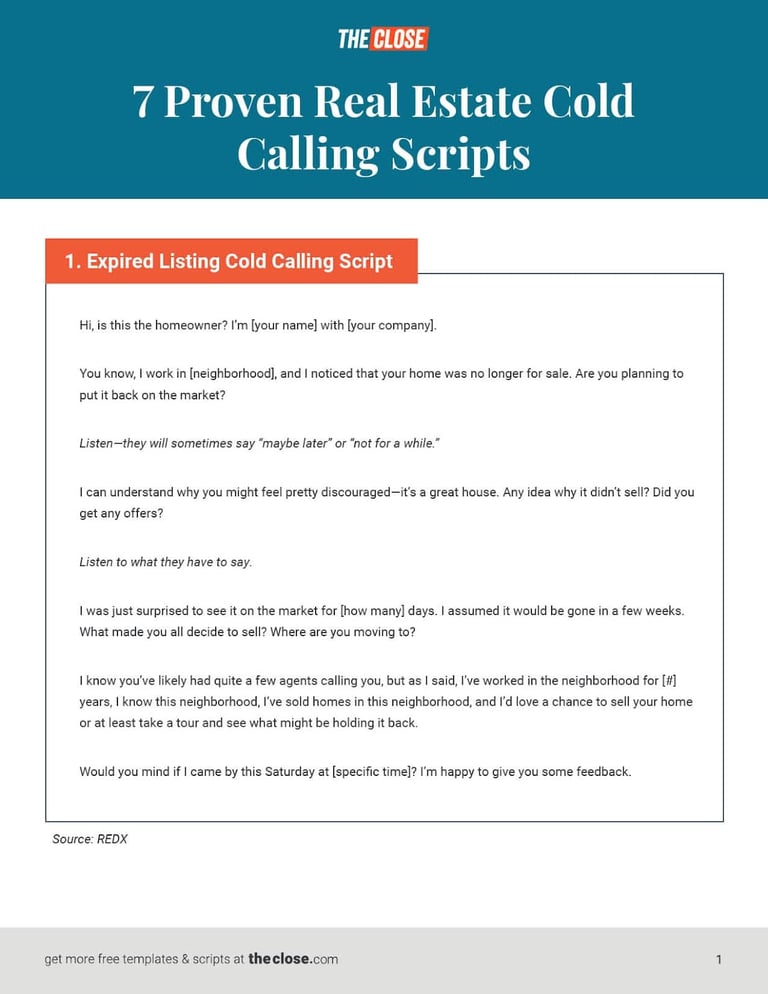 THE CLOSE

7 Proven Real Estate Cold Calling Scripts

1. Expired Listing Cold Calling Script

Hi, is this the homeowner? I'm [your name] with [your company].

You know, I work in [neighborhood], and I noticed that your home was no longer for sale. Are you planning to put it back on the market?

Listen—they will sometimes say "maybe later" or "not for a while."

I can understand why you might feel pretty discouraged—it's a great house. Any idea why it didn't sell? Did you get any offers?

Listen to what they have to say.

I was just surprised to see it on the market for [how many] days. I assumed it would be gone in a few weeks. What made you all decide to sell? Where are you moving to?

I know you've likely had quite a few agents calling you, but as I said, I've worked in the neighborhood for [#] years, I know this neighborhood, I've sold homes in this neighborhood, and I'd love a chance to sell your home or at least take a tour and see what might be holding it back.

Would you mind if I came by this Saturday at [specific time]? I'm happy to give you some feedback.

Source: REDX

get more free templates & scripts at theclose.com

1